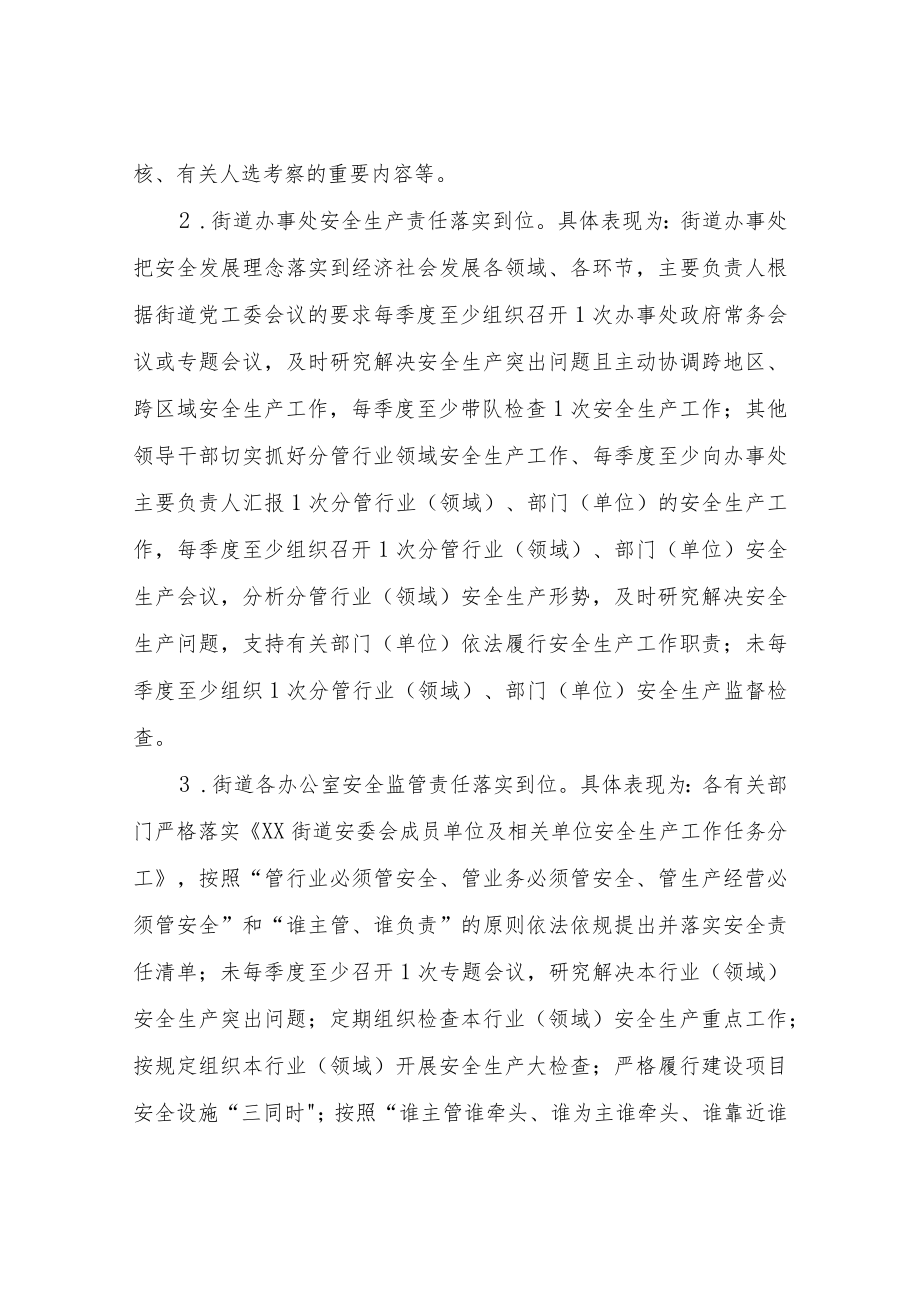 核、有关人选考察的重要内容等。

2．街道办事处安全生产责任落实到位。具体表现为：街道办事处把安全发展理念落实到经济社会发展各领域、各环节，主要负责人根据街道党工委会议的要求每季度至少组织召开1次办事处政府常务会议或专题会议，及时研究解决安全生产突出问题且主动协调跨地区、跨区域安全生产工作，每季度至少带队检查1次安全生产工作；其他领导干部切实抓好分管行业领域安全生产工作、每季度至少向办事处主要负责人汇报1次分管行业（领域）、部门（单位）的安全生产工作，每季度至少组织召开1次分管行业（领域）、部门（单位）安全生产会议，分析分管行业（领域）安全生产形势，及时研究解决安全生产问题，支持有关部门（单位）依法履行安全生产工作职责；未每季度至少组织1次分管行业（领域）、部门（单位）安全生产监督检查。

3．街道各办公室安全监管责任落实到位。具体表现为：各有关部门严格落实《XX街道安委会成员单位及相关单位安全生产工作任务分工》，按照“管行业必须管安全、管业务必须管安全、管生产经营必须管安全”和“谁主管、谁负责”的原则依法依规提出并落实安全责任清单；未每季度至少召开1次专题会议，研究解决本行业（领域）安全生产突出问题；定期组织检查本行业（领域）安全生产重点工作；按规定组织本行业（领域）开展安全生产大检查；严格履行建设项目安全设施“三同时"；按照“谁主管谁牵头、谁为主谁牵头、谁靠近谁